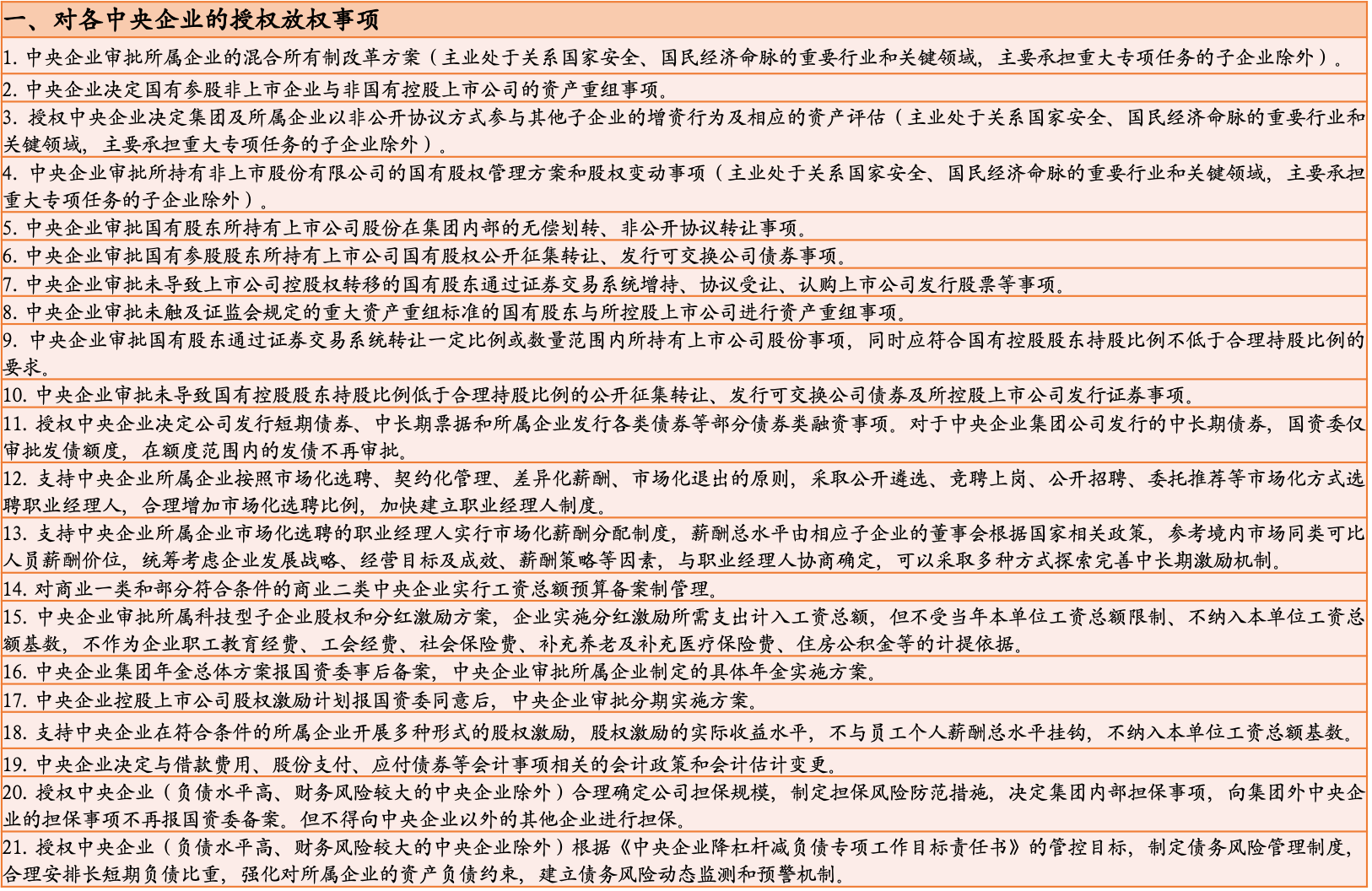 一、对各中央企业的授权放权事项

1. 中央企业审批所属企业的混合所有制改革方案（主业处于关系国家安全、国民经济命脉的重要行业和关键领域，主要承担重大专项任务的子企业除外）。

2. 中央企业决定国有参股非上市企业与非国有控股上市公司的资产重组事项。

3. 授权中央企业决定集团及所属企业以非公开协议方式参与其他子企业的增资行为及相应的资产评估（主业处于关系国家安全、国民经济命脉的重要行业和关键领域，主要承担重大专项任务的子企业除外）。

4. 中央企业审批所持有非上市股份有限公司的国有股权管理方案和股权变动事项（主业处于关系国家安全、国民经济命脉的重要行业和关键领域，主要承担重大专项任务的子企业除外）。

5. 中央企业审批国有股东所持有上市公司股份在集团内部的无偿划转、非公开协议转让事项。

6. 中央企业审批国有参股股东所持有上市公司国有股权公开征集转让、发行可交换公司债券事项。

7. 中央企业审批未导致上市公司控股权转移的国有股东通过证券交易系统增持、协议受让、认购上市公司发行股票等事项。

8. 中央企业审批未触及证监会规定的重大资产重组标准的国有股东与所控股上市公司进行资产重组事项。

9. 中央企业审批国有股东通过证券交易系统转让一定比例或数量范围内所持有上市公司股份事项，同时应符合国有控股股东持股比例不低于合理持股比例的要求。

10. 中央企业审批未导致国有控股股东持股比例低于合理持股比例的公开征集转让、发行可交换公司债券及所控股上市公司发行证券事项。

11. 授权中央企业决定公司发行短期债券、中长期票据和所属企业发行各类债券等部分债券类融资事项。对于中央企业集团公司发行的中长期债券，国资委仅审批发债额度，在额度范围内的发债不再审批。

12. 支持中央企业所属企业按照市场化选聘、契约化管理、差异化薪酬、市场化退出的原则，采取公开遴选、竞聘上岗、公开招聘、委托推荐等市场化方式选聘职业经理人，合理增加市场化选聘比例，加快建立职业经理人制度。

13. 支持中央企业所属企业市场化选聘的职业经理人实行市场化薪酬分配制度，薪酬总水平由相应子企业的董事会根据国家相关政策，参考境内市场同类可比人员薪酬价位，统筹考虑企业发展战略、经营目标及成效、薪酬策略等因素，与职业经理人协商确定，可以采取多种方式探索完善中长期激励机制。

14. 对商业一类和部分符合条件的商业二类中央企业实行工资总额预算备案制管理。

15. 中央企业审批所属科技型子企业股权和分红激励方案，企业实施分红激励所需支出计入工资总额，但不受当年本单位工资总额限制、不纳入本单位工资总额基数，不作为企业职工教育经费、工会经费、社会保险费、补充养老及补充医疗保险费、住房公积金等的计提依据。

16. 中央企业集团年金总体方案报国资委事后备案，中央企业审批所属企业制定的具体年金实施方案。

17. 中央企业控股上市公司股权激励计划报国资委同意后，中央企业审批分期实施方案。

18. 支持中央企业在符合条件的所属企业开展多种形式的股权激励，股权激励的实际收益水平，不与员工个人薪酬总水平挂钩，不纳入本单位工资总额基数。

19. 中央企业决定与借款费用、股份支付、应付债券等会计事项相关的会计政策和会计估计变更。

20. 授权中央企业（负债水平高、财务风险较大的中央企业除外）合理确定公司担保规模，制定担保风险防范措施，决定集团内部担保事项，向集团外中央企业的担保事项不再报国资委备案。但不得向中央企业以外的其他企业进行担保。

21. 授权中央企业（负债水平高、财务风险较大的中央企业除外）根据《中央企业降杠杆减负债专项工作目标责任书》的管控目标，制定债务风险管理制度，合理安排长短期负债比重，强化对所属企业的资产负债约束，建立债务风险动态监测和预警机制。